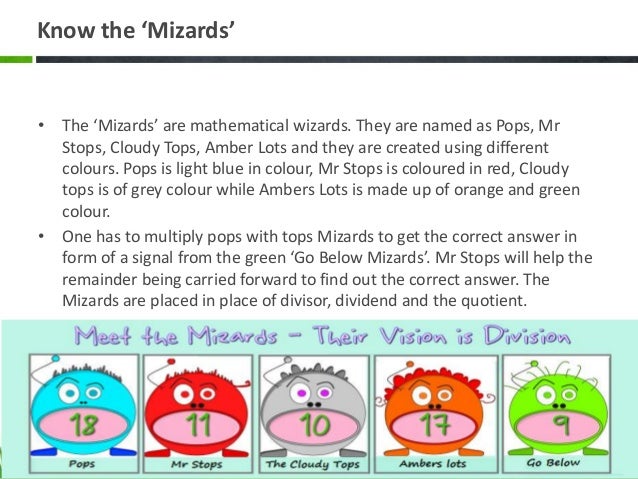 Know the 'Mizards'

• The 'Mizards' are mathematical wizards. They are named as Pops, Mr Stops, Cloudy Tops, Amber Lots and they are created using different colours. Pops is light blue in colour, Mr Stops is coloured in red, Cloudy tops is of grey colour while Ambers Lots is made up of orange and green colour.
• One has to multiply pops with tops Mizards to get the correct answer in form of a signal from the green 'Go Below Mizards'. Mr Stops will help the remainder being carried forward to find out the correct answer. The Mizards are placed in place of divisor, dividend and the quotient.

Meet the Mizards – Their Vision is Division

18
Pops

11
Mr Stops

10
The Cloudy Tops

17
Ambers lots

9
Go Below